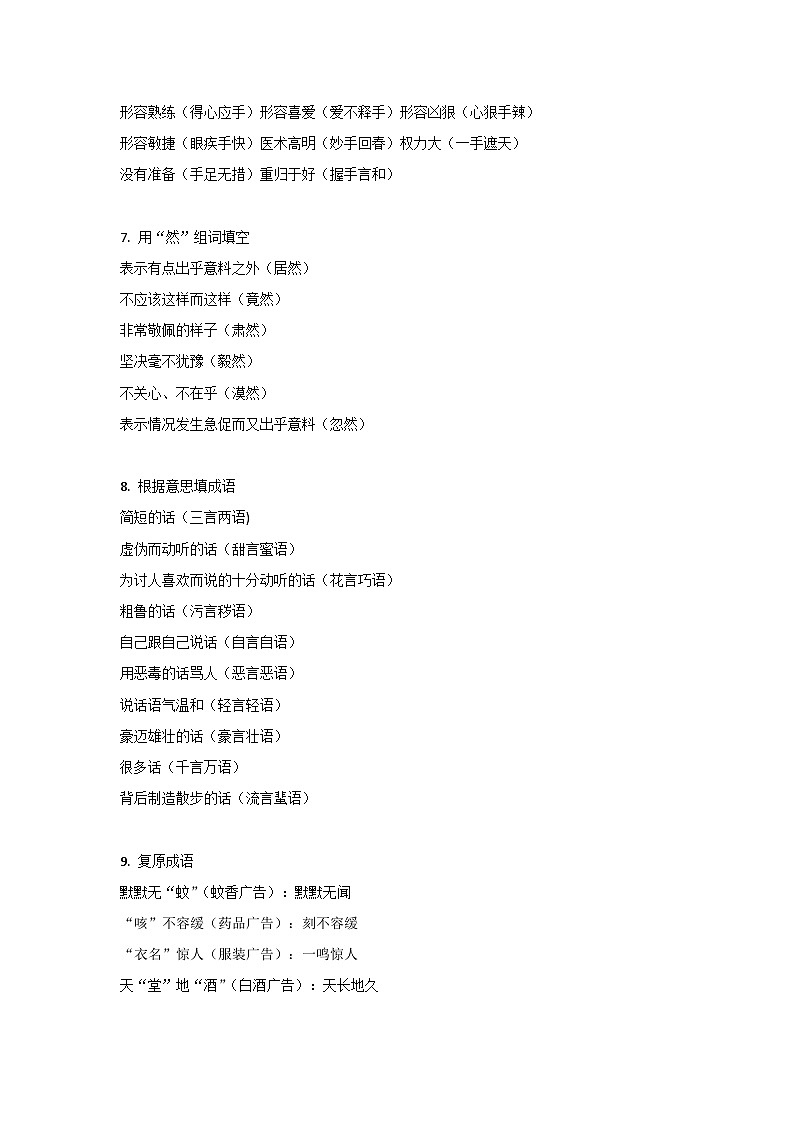 形容熟练（得心应手）形容喜爱（爱不释手）形容凶狠（心狠手辣）

形容敏捷（眼疾手快）医术高明（妙手回春）权力大（一手遮天）

没有准备（手足无措）重归于好（握手言和）

7. 用“然”组词填空

表示有点出乎意料之外（居然）

不应该这样而这样（竟然）

非常敬佩的样子（肃然）

坚决毫不犹豫（毅然）

不关心、不在乎（漠然）

表示情况发生急促而又出乎意料（忽然）

8. 根据意思填成语

简短的话（三言两语)

虚伪而动听的话（甜言蜜语）

为讨人喜欢而说的十分动听的话（花言巧语）

粗鲁的话（污言秽语）

自己跟自己说话（自言自语）

用恶毒的话骂人（恶言恶语）

说话语气温和（轻言轻语）

豪迈雄壮的话（豪言壮语）

很多话（千言万语）

背后制造散步的话（流言蜚语）

9. 复原成语

默默无“蚊”（蚊香广告）：默默无闻

“咳”不容缓（药品广告）：刻不容缓

“衣名”惊人（服装广告）：一鸣惊人

天“堂”地“酒”（白酒广告）：天长地久